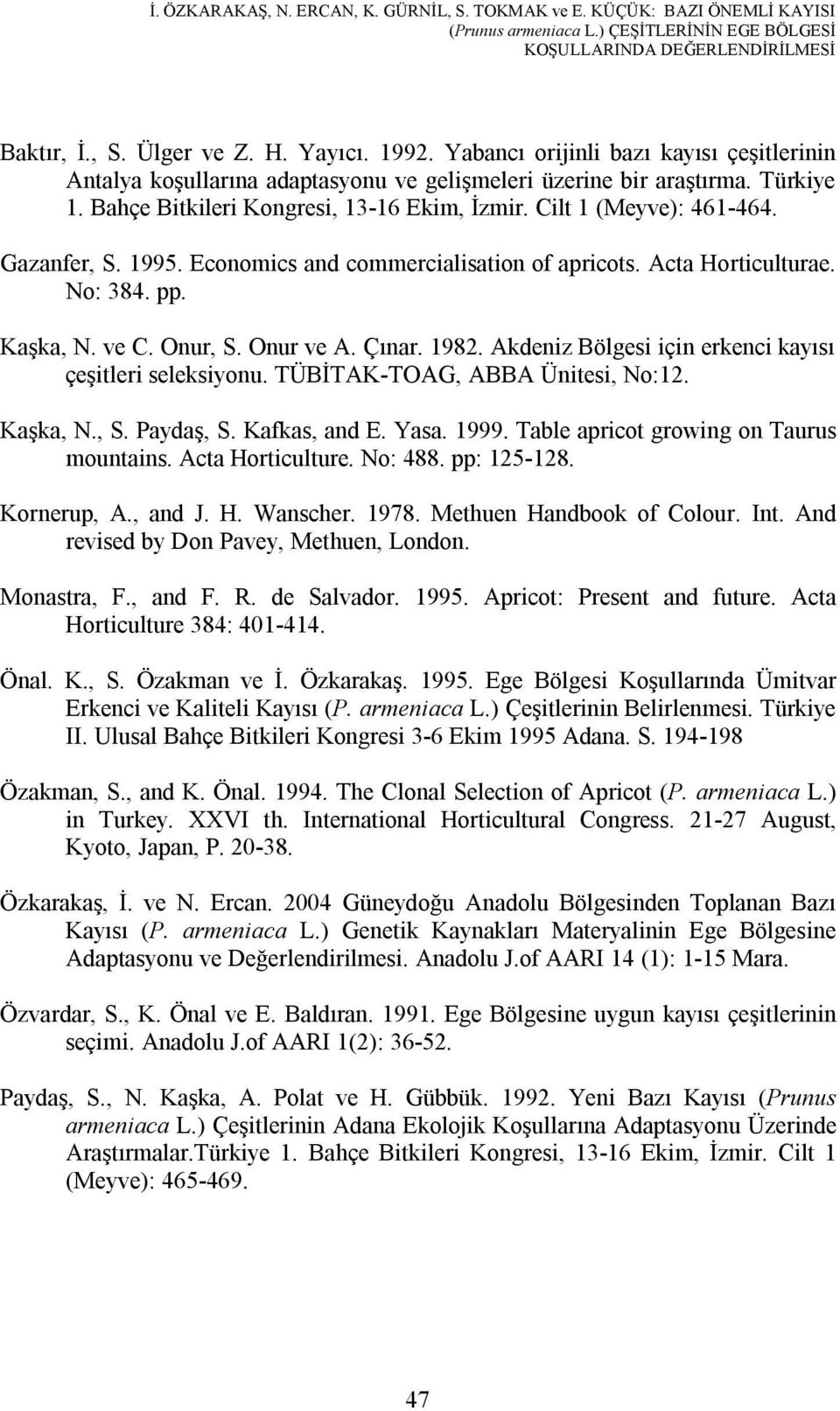 İ. ÖZKARAKAŞ, N. ERCAN, K. GÜRNİL, S. TOKMAK ve E. KÜÇÜK: BAZI ÖNEMLİ KAYISI (Prunus armeniaca L.) ÇEŞİTLERİNİN EGE BÖLGESİ KOŞULLARINDA DEĞERLENDİRİLMESİ

Baktır, İ., S. Ülger ve Z. H. Yayıcı. 1992. Yabancı orijinli bazı kayısı çeşitlerinin Antalya koşullarına adaptasyonu ve gelişmeleri üzerine bir araştırma. Türkiye 1. Bahçe Bitkileri Kongresi, 13-16 Ekim, İzmir. Cilt 1 (Meyve): 461-464.

Gazanfer, S. 1995. Economics and commercialisation of apricots. Acta Horticulturae. No: 384. pp.

Kaşka, N. ve C. Onur, S. Onur ve A. Çınar. 1982. Akdeniz Bölgesi için erkenci kayısı çeşitleri seleksiyonu. TÜBİTAK-TOAG, ABBA Ünitesi, No:12.

Kaşka, N., S. Paydaş, S. Kafkas, and E. Yasa. 1999. Table apricot growing on Taurus mountains. Acta Horticulture. No: 488. pp: 125-128.

Kornerup, A., and J. H. Wanscher. 1978. Methuen Handbook of Colour. Int. And revised by Don Pavey, Methuen, London.

Monastra, F., and F. R. de Salvador. 1995. Apricot: Present and future. Acta Horticulture 384: 401-414.

Önal. K., S. Özakman ve İ. Özkarakaş. 1995. Ege Bölgesi Koşullarında Ümitvar Erkenci ve Kaliteli Kayısı (P. armeniaca L.) Çeşitlerinin Belirlenmesi. Türkiye II. Ulusal Bahçe Bitkileri Kongresi 3-6 Ekim 1995 Adana. S. 194-198

Özakman, S., and K. Önal. 1994. The Clonal Selection of Apricot (P. armeniaca L.) in Turkey. XXVI th. International Horticultural Congress. 21-27 August, Kyoto, Japan, P. 20-38.

Özkarakaş, İ. ve N. Ercan. 2004 Güneydoğu Anadolu Bölgesinden Toplanan Bazı Kayısı (P. armeniaca L.) Genetik Kaynakları Materyalinin Ege Bölgesine Adaptasyonu ve Değerlendirilmesi. Anadolu J.of AARI 14 (1): 1-15 Mara.

Özvardar, S., K. Önal ve E. Baldıran. 1991. Ege Bölgesine uygun kayısı çeşitlerinin seçimi. Anadolu J.of AARI 1(2): 36-52.

Paydaş, S., N. Kaşka, A. Polat ve H. Gübbük. 1992. Yeni Bazı Kayısı (Prunus armeniaca L.) Çeşitlerinin Adana Ekolojik Koşullarına Adaptasyonu Üzerinde Araştırmalar.Türkiye 1. Bahçe Bitkileri Kongresi, 13-16 Ekim, İzmir. Cilt 1 (Meyve): 465-469.

47